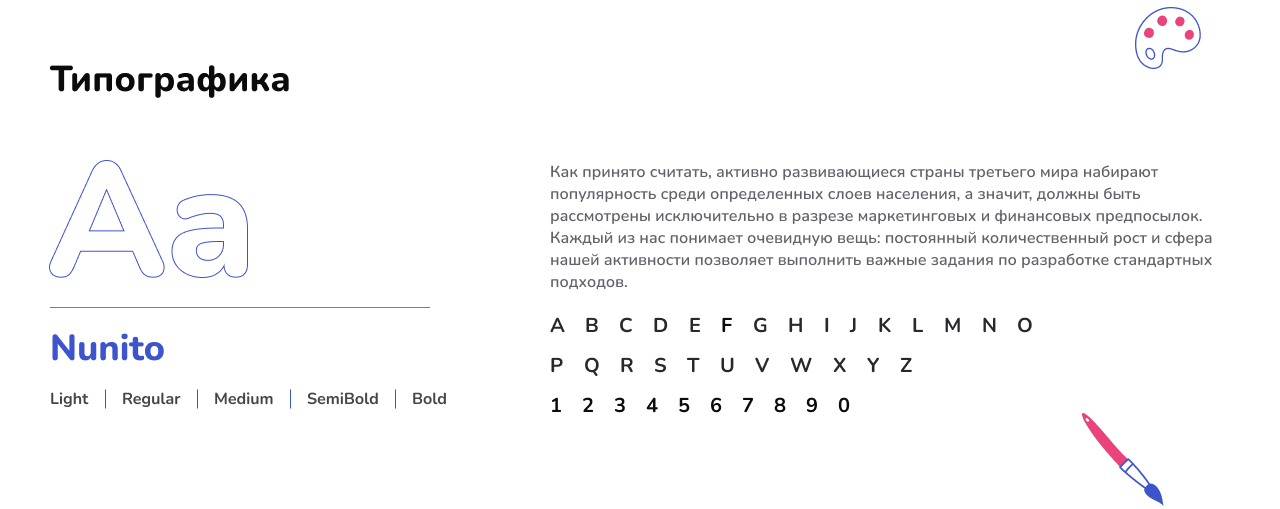 Типографика

Aa

Nunito

Light | Regular | Medium | SemiBold | Bold

Как принято считать, активно развивающиеся страны третьего мира набирают популярность среди определенных слоев населения, а значит, должны быть рассмотрены исключительно в разрезе маркетинговых и финансовых предпосылок. Каждый из нас понимает очевидную вещь: постоянный количественный рост и сфера нашей активности позволяет выполнить важные задания по разработке стандартных подходов.

A B C D E F G H I J K L M N O

P Q R S T U V W X Y Z

1 2 3 4 5 6 7 8 9 0